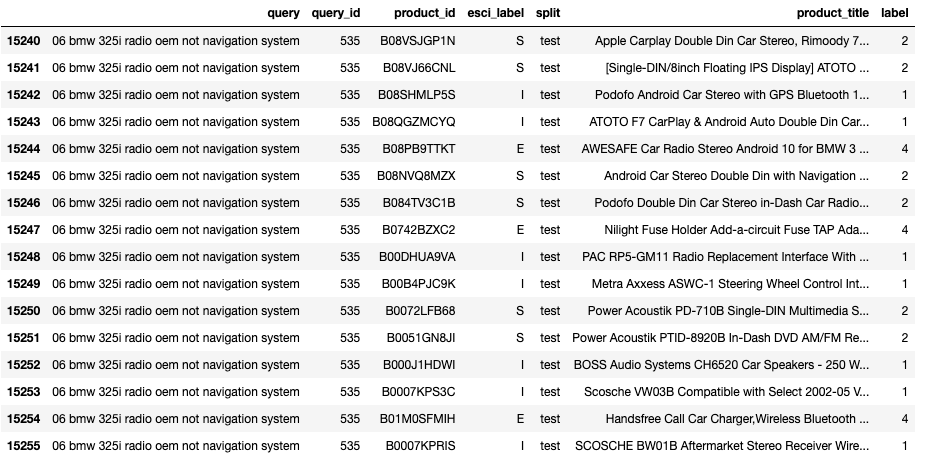 | | query | query_id | product_id | esci_label | split | product_title | label |
|---|---|---|---|---|---|---|---|
| 15240 | 06 bmw 325i radio oem not navigation system | 535 | B08VSJGP1N | S | test | Apple Carplay Double Din Car Stereo, Rimoody 7... | 2 |
| 15241 | 06 bmw 325i radio oem not navigation system | 535 | B08VJ66CNL | S | test | [Single-DIN/8inch Floating IPS Display] ATOTO ... | 2 |
| 15242 | 06 bmw 325i radio oem not navigation system | 535 | B08SHMLP5S | I | test | Podofo Android Car Stereo with GPS Bluetooth 1... | 1 |
| 15243 | 06 bmw 325i radio oem not navigation system | 535 | B08QGZMCYQ | I | test | ATOTO F7 CarPlay & Android Auto Double Din Car... | 1 |
| 15244 | 06 bmw 325i radio oem not navigation system | 535 | B08PB9TTKT | E | test | AWESAFE Car Radio Stereo Android 10 for BMW 3 ... | 4 |
| 15245 | 06 bmw 325i radio oem not navigation system | 535 | B08NVQ8MZX | S | test | Android Car Stereo Double Din with Navigation ... | 2 |
| 15246 | 06 bmw 325i radio oem not navigation system | 535 | B084TV3C1B | S | test | Podofo Double Din Car Stereo in-Dash Car Radio... | 2 |
| 15247 | 06 bmw 325i radio oem not navigation system | 535 | B0742BZXC2 | E | test | Nilight Fuse Holder Add-a-circuit Fuse TAP Ada... | 4 |
| 15248 | 06 bmw 325i radio oem not navigation system | 535 | B00DHUA9VA | I | test | PAC RP5-GM11 Radio Replacement Interface With ... | 1 |
| 15249 | 06 bmw 325i radio oem not navigation system | 535 | B00B4PJC9K | I | test | Metra Axxess ASWC-1 Steering Wheel Control Int... | 1 |
| 15250 | 06 bmw 325i radio oem not navigation system | 535 | B0072LFB68 | S | test | Power Acoustik PD-710B Single-DIN Multimedia S... | 2 |
| 15251 | 06 bmw 325i radio oem not navigation system | 535 | B0051GN8JI | S | test | Power Acoustik PTID-8920B In-Dash DVD AM/FM Re... | 2 |
| 15252 | 06 bmw 325i radio oem not navigation system | 535 | B000J1HDWI | I | test | BOSS Audio Systems CH6520 Car Speakers - 250 W... | 1 |
| 15253 | 06 bmw 325i radio oem not navigation system | 535 | B0007KPS3C | I | test | Scosche VW03B Compatible with Select 2002-05 V... | 1 |
| 15254 | 06 bmw 325i radio oem not navigation system | 535 | B01M0SFMIH | E | test | Handsfree Call Car Charger,Wireless Bluetooth ... | 4 |
| 15255 | 06 bmw 325i radio oem not navigation system | 535 | B0007KPRIS | I | test | SCOSCHE BW01B Aftermarket Stereo Receiver Wire... | 1 |